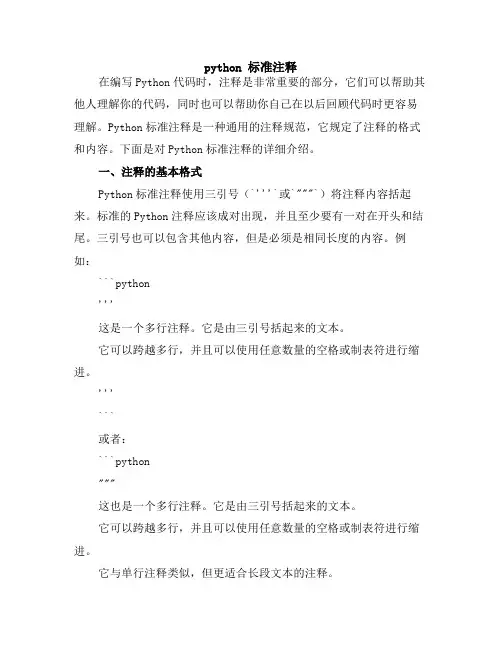 python 标准注释

在编写 Python 代码时，注释是非常重要的部分，它们可以帮助其他人理解你的代码，同时也可以帮助你自己在以后回顾代码时更容易理解。Python 标准注释是一种通用的注释规范，它规定了注释的格式和内容。下面是对 Python 标准注释的详细介绍。

一、注释的基本格式

Python 标准注释使用三引号（`'''`或`"""`）将注释内容括起来。标准的 Python 注释应该成对出现，并且至少要有一对在开头和结尾。三引号也可以包含其他内容，但是必须是相同长度的内容。例如：

```python
'''
这是一个多行注释。它是由三引号括起来的文本。
它可以跨越多行，并且可以使用任意数量的空格或制表符进行缩进。
'''
```

或者：

```python
"""
这也是一个多行注释。它是由三引号括起来的文本。
它可以跨越多行，并且可以使用任意数量的空格或制表符进行缩进。
它与单行注释类似，但更适合长段文本的注释。